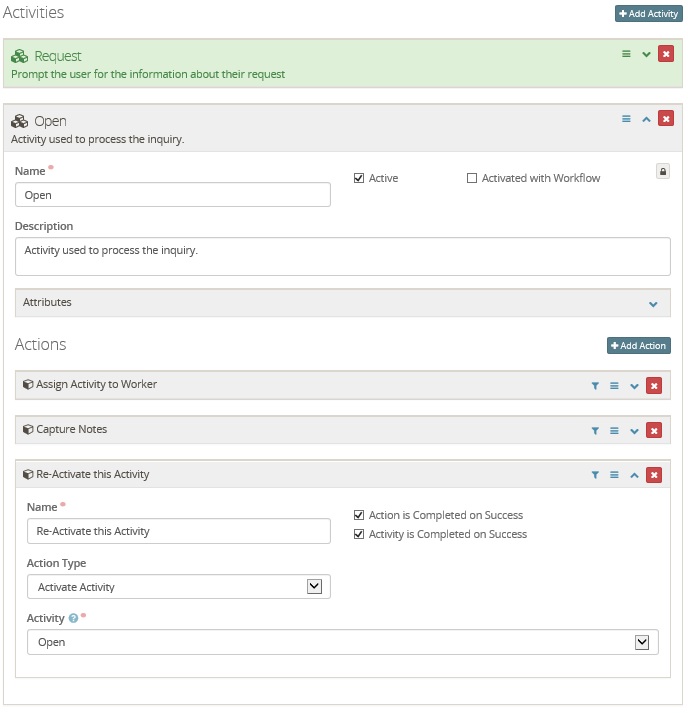 Activities

+ Add Activity

Request
Prompt the user for the information about their request

Open
Activity used to process the inquiry.

Name *
Open

Active

Activated with Workflow

Description
Activity used to process the inquiry.

Attributes

Actions

+ Add Action

Assign Activity to Worker

Capture Notes

Re-Activate this Activity

Name *
Re-Activate this Activity

Action is Completed on Success
Activity is Completed on Success

Action Type
Activate Activity

Activity *
Open